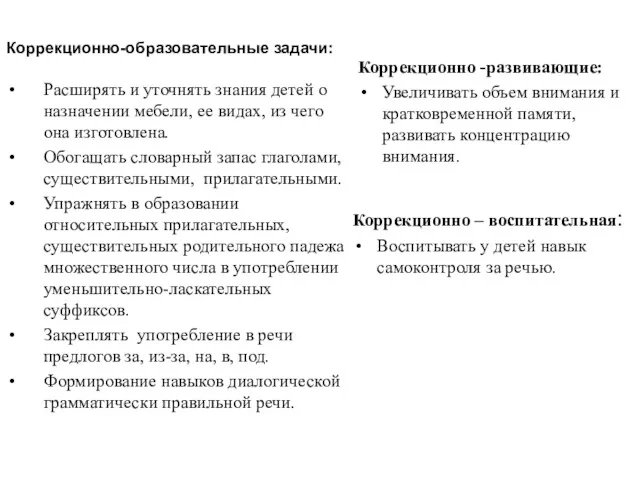 Коррекционно-образовательные задачи:

• Расширять и уточнять знания детей о назначении мебели, ее видах, из чего она изготовлена.
• Обогащать словарный запас глаголами, существительными, прилагательными.
• Упражнять в образовании относительных прилагательных, существительных родительного падежа множественного числа в употреблении уменьшительно-ласкательных суффиксов.
• Закреплять употребление в речи предлогов за, из-за, на, в, под.
• Формирование навыков диалогической грамматически правильной речи.

Коррекционно -развивающие:

• Увеличивать объем внимания и кратковременной памяти, развивать концентрацию внимания.

Коррекционно – воспитательная:

• Воспитывать у детей навык самоконтроля за речью.